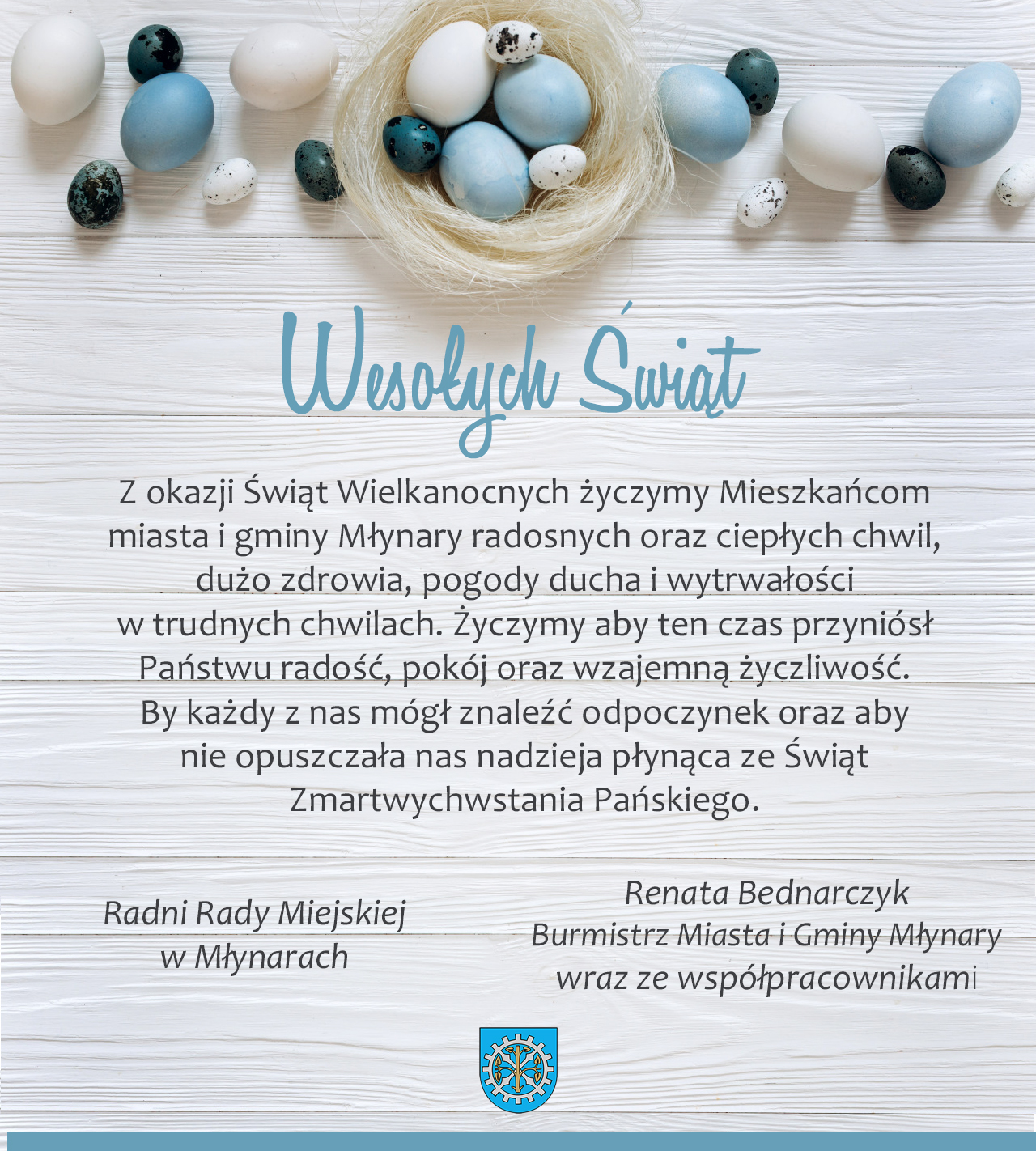 Wesołych Świąt

Z okazji Świąt Wielkanocnych życzymy Mieszkańcom miasta i gminy Młynary radosnych oraz ciepłych chwil, dużo zdrowia, pogody ducha i wytrwałości w trudnych chwilach. Życzymy aby ten czas przyniósł Państwu radość, pokój oraz wzajemną życzliwość. By każdy z nas mógł znaleźć odpoczynek oraz aby nie opuszczała nas nadzieja płynąca ze Świąt Zmartwychwstania Pańskiego.

Radni Rady Miejskiej
w Młynarach

Renata Bednarczyk
Burmistrz Miasta i Gminy Młynary
wraz ze współpracownikami